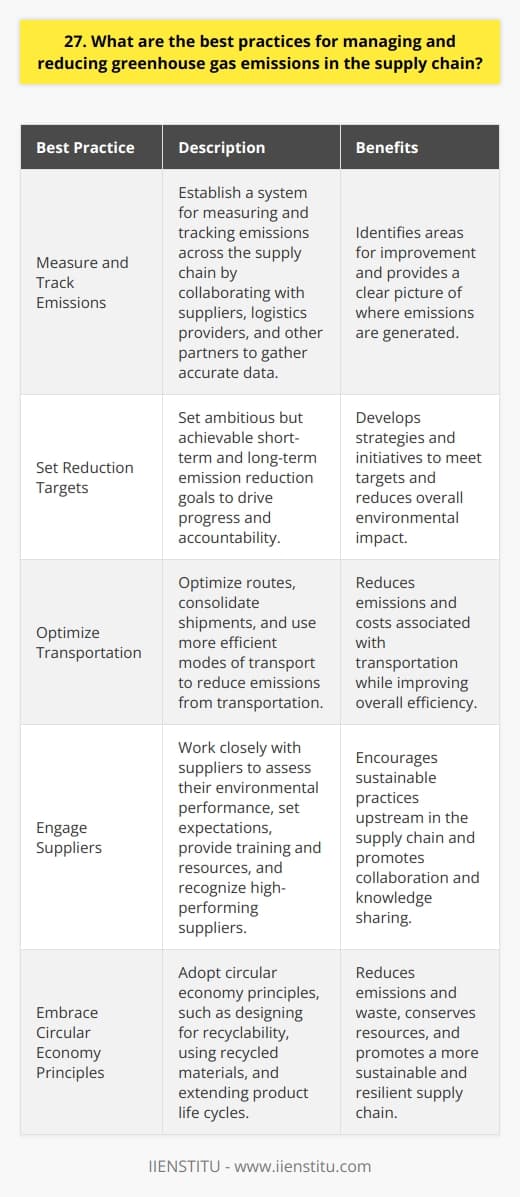 27. What are the best practices for managing and reducing greenhouse gas emissions in the supply chain?

| Best Practice | Description | Benefits |
|---|---|---|
| Measure and Track Emissions | Establish a system for measuring and tracking emissions across the supply chain by collaborating with suppliers, logistics providers, and other partners to gather accurate data. | Identifies areas for improvement and provides a clear picture of where emissions are generated. |
| Set Reduction Targets | Set ambitious but achievable short-term and long-term emission reduction goals to drive progress and accountability. | Develops strategies and initiatives to meet targets and reduces overall environmental impact. |
| Optimize Transportation | Optimize routes, consolidate shipments, and use more efficient modes of transport to reduce emissions from transportation. | Reduces emissions and costs associated with transportation while improving overall efficiency. |
| Engage Suppliers | Work closely with suppliers to assess their environmental performance, set expectations, provide training and resources, and recognize high-performing suppliers. | Encourages sustainable practices upstream in the supply chain and promotes collaboration and knowledge sharing. |
| Embrace Circular Economy Principles | Adopt circular economy principles, such as designing for recyclability, using recycled materials, and extending product life cycles. | Reduces emissions and waste, conserves resources, and promotes a more sustainable and resilient supply chain. |

IIENSTITU - www.iienstitu.com